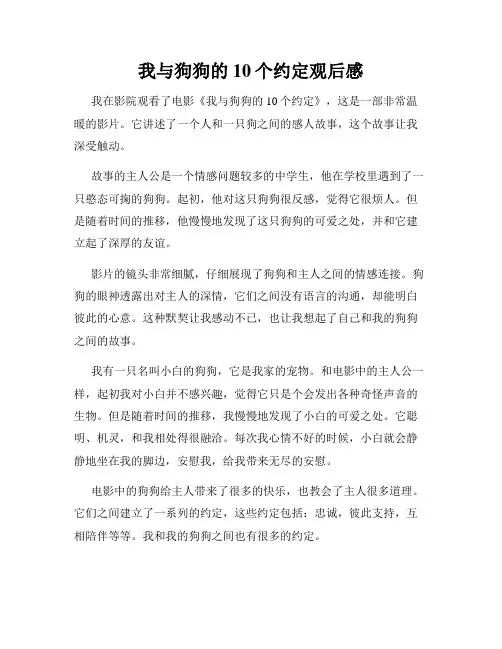 我与狗狗的 10 个约定观后感

我在影院观看了电影《我与狗狗的 10 个约定》，这是一部非常温暖的影片。它讲述了一个人和一只狗之间的感人故事，这个故事让我深受触动。

故事的主人公是一个情感问题较多的中学生，他在学校里遇到了一只憨态可掬的狗狗。起初，他对这只狗狗很反感，觉得它很烦人。但是随着时间的推移，他慢慢地发现了这只狗狗的可爱之处，并和它建立起了深厚的友谊。

影片的镜头非常细腻，仔细展现了狗狗和主人之间的情感连接。狗狗的眼神透露出对主人的深情，它们之间没有语言的沟通，却能明白彼此的心意。这种默契让我感动不已，也让我想起了自己和我的狗狗之间的故事。

我有一只名叫小白的狗狗，它是我家的宠物。和电影中的主人公一样，起初我对小白并不感兴趣，觉得它只是个会发出各种奇怪声音的生物。但是随着时间的推移，我慢慢地发现了小白的可爱之处。它聪明、机灵，和我相处得很融洽。每次我心情不好的时候，小白就会静静地坐在我的脚边，安慰我，给我带来无尽的安慰。

电影中的狗狗给主人带来了很多的快乐，也教会了主人很多道理。它们之间建立了一系列的约定，这些约定包括：忠诚，彼此支持，互相陪伴等等。我和我的狗狗之间也有很多的约定。